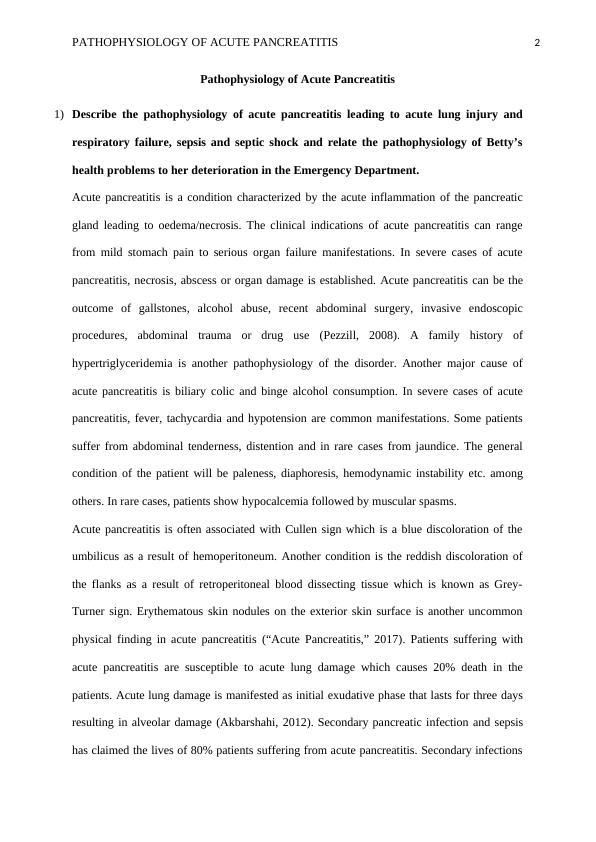 PATHOPHYSIOLOGY OF ACUTE PANCREATITIS 2

Pathophysiology of Acute Pancreatitis

1) Describe the pathophysiology of acute pancreatitis leading to acute lung injury and respiratory failure, sepsis and septic shock and relate the pathophysiology of Betty's health problems to her deterioration in the Emergency Department.

Acute pancreatitis is a condition characterized by the acute inflammation of the pancreatic gland leading to oedema/necrosis. The clinical indications of acute pancreatitis can range from mild stomach pain to serious organ failure manifestations. In severe cases of acute pancreatitis, necrosis, abscess or organ damage is established. Acute pancreatitis can be the outcome of gallstones, alcohol abuse, recent abdominal surgery, invasive endoscopic procedures, abdominal trauma or drug use (Pezzill, 2008). A family history of hypertriglyceridemia is another pathophysiology of the disorder. Another major cause of acute pancreatitis is biliary colic and binge alcohol consumption. In severe cases of acute pancreatitis, fever, tachycardia and hypotension are common manifestations. Some patients suffer from abdominal tenderness, distention and in rare cases from jaundice. The general condition of the patient will be paleness, diaphoresis, hemodynamic instability etc. among others. In rare cases, patients show hypocalcemia followed by muscular spasms.

Acute pancreatitis is often associated with Cullen sign which is a blue discoloration of the umbilicus as a result of hemoperitoneum. Another condition is the reddish discoloration of the flanks as a result of retroperitoneal blood dissecting tissue which is known as Grey-Turner sign. Erythematous skin nodules on the exterior skin surface is another uncommon physical finding in acute pancreatitis ("Acute Pancreatitis," 2017). Patients suffering with acute pancreatitis are susceptible to acute lung damage which causes 20% death in the patients. Acute lung damage is manifested as initial exudative phase that lasts for three days resulting in alveolar damage (Akbarshahi, 2012). Secondary pancreatic infection and sepsis has claimed the lives of 80% patients suffering from acute pancreatitis. Secondary infections